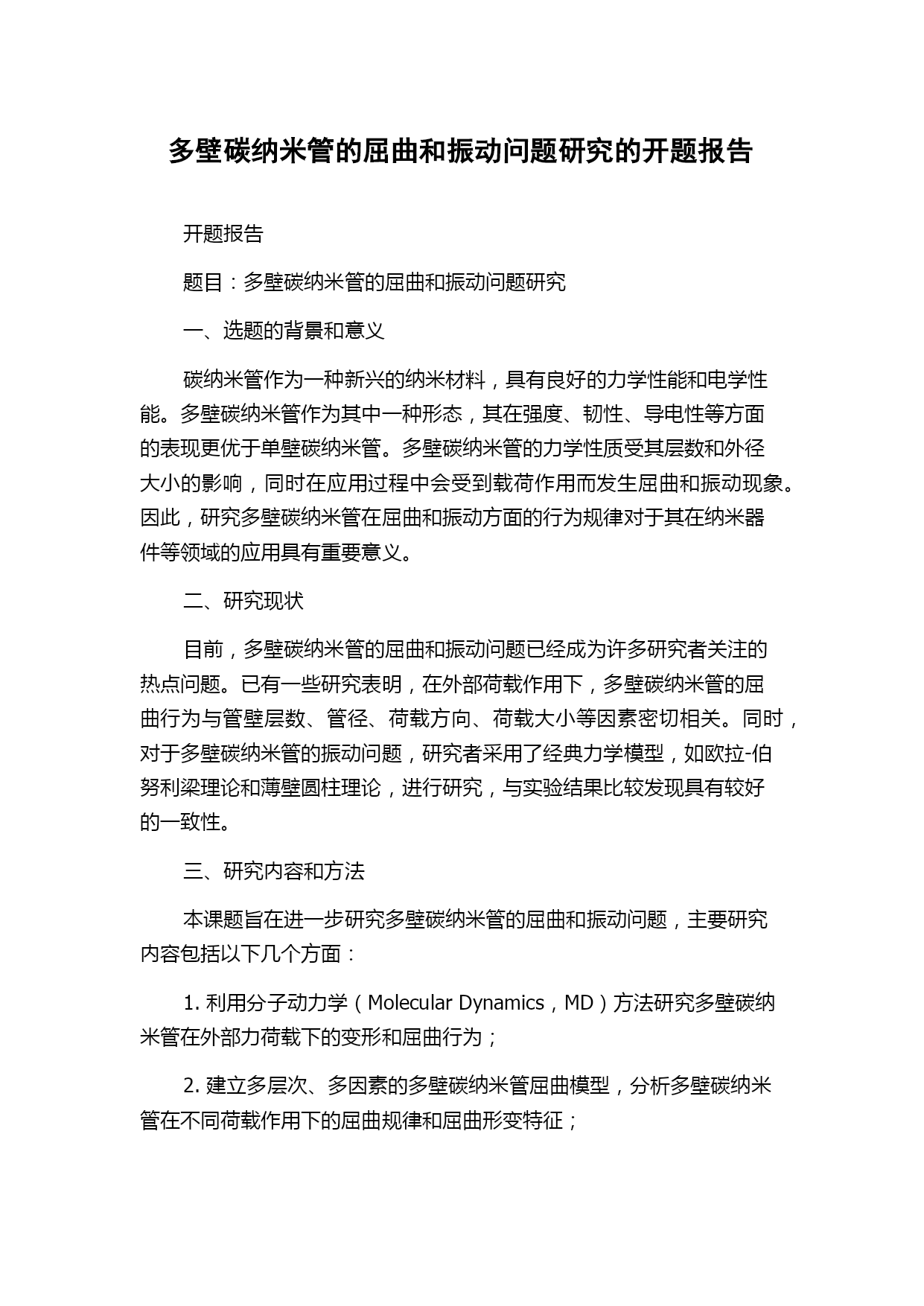 多壁碳纳米管的屈曲和振动问题研究的开题报告

开题报告

题目：多壁碳纳米管的屈曲和振动问题研究

一、选题的背景和意义

碳纳米管作为一种新兴的纳米材料，具有良好的力学性能和电学性能。多壁碳纳米管作为其中一种形态，其在强度、韧性、导电性等方面的表现更优于单壁碳纳米管。多壁碳纳米管的力学性质受其层数和外径大小的影响，同时在应用过程中会受到载荷作用而发生屈曲和振动现象。因此，研究多壁碳纳米管在屈曲和振动方面的行为规律对于其在纳米器件等领域的应用具有重要意义。

二、研究现状

目前，多壁碳纳米管的屈曲和振动问题已经成为许多研究者关注的热点问题。已有一些研究表明，在外部荷载作用下，多壁碳纳米管的屈曲行为与管壁层数、管径、荷载方向、荷载大小等因素密切相关。同时，对于多壁碳纳米管的振动问题，研究者采用了经典力学模型，如欧拉-伯努利梁理论和薄壁圆柱理论，进行研究，与实验结果比较发现具有较好的一致性。

三、研究内容和方法

本课题旨在进一步研究多壁碳纳米管的屈曲和振动问题，主要研究内容包括以下几个方面：

1. 利用分子动力学（Molecular Dynamics，MD）方法研究多壁碳纳米管在外部力荷载下的变形和屈曲行为；

2. 建立多层次、多因素的多壁碳纳米管屈曲模型，分析多壁碳纳米管在不同荷载作用下的屈曲规律和屈曲形变特征；